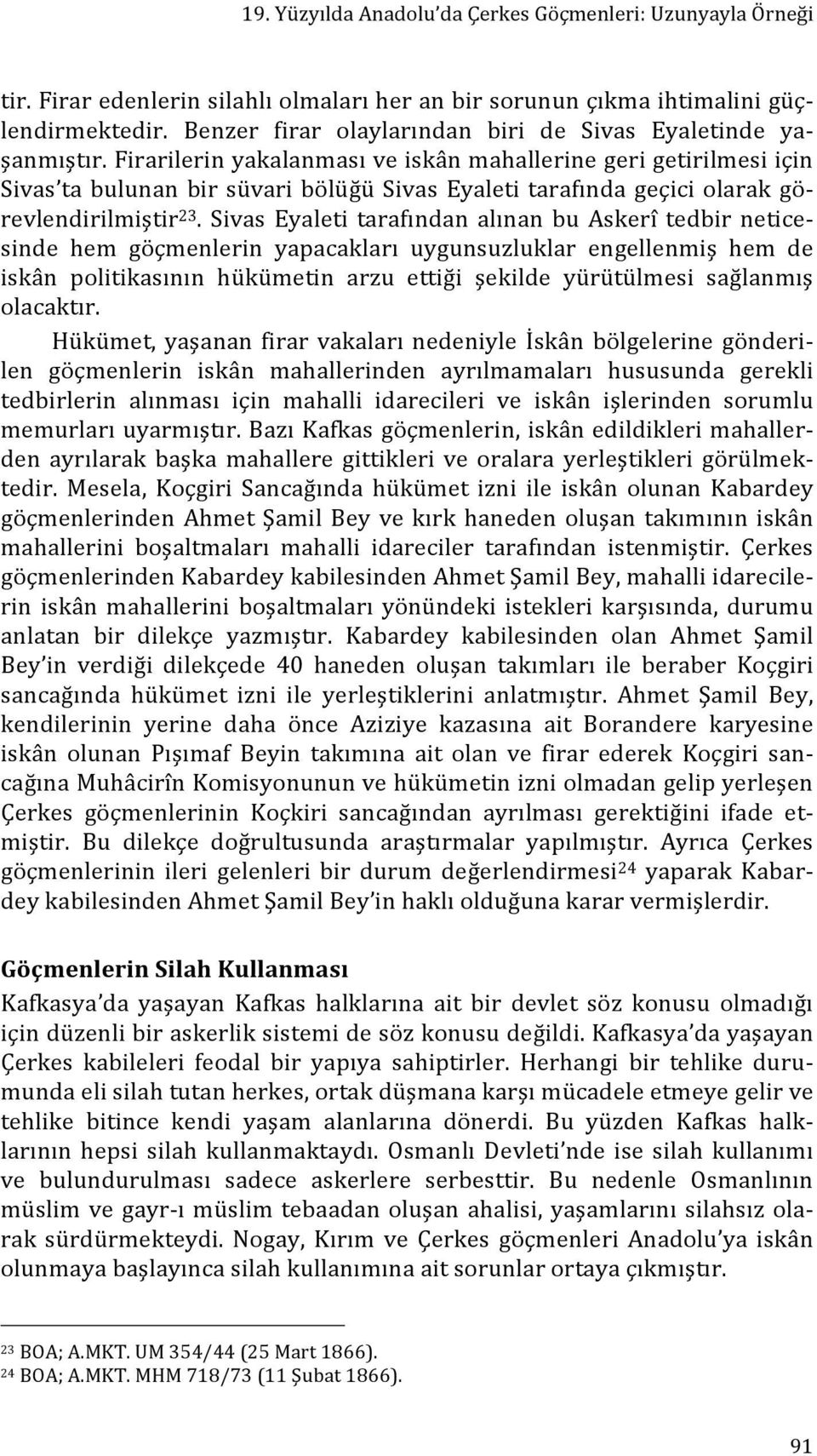 19. Yüzyılda Anadolu'da Çerkes Göçmenleri: Uzunyayla Örneği

tir. Firar edenlerin silahlı olmaları her an bir sorunun çıkma ihtimalini güçlendirmektedir. Benzer firar olaylarından biri de Sivas Eyaletinde yaşanmıştır. Firarilerin yakalanması ve iskân mahallerine geri getirilmesi için Sivas'ta bulunan bir süvari bölüğü Sivas Eyaleti tarafında geçici olarak görevlendirilmiştir$^{23}$. Sivas Eyaleti tarafından alınan bu Askerî tedbir neticesinde hem göçmenlerin yapacakları uygunsuzluklar engellenmiş hem de iskân politikasının hükümetin arzu ettiği şekilde yürütülmesi sağlanmış olacaktır.

Hükümet, yaşanan firar vakaları nedeniyle İskân bölgelerine gönderilen göçmenlerin iskân mahallerinden ayrılmamaları hususunda gerekli tedbirlerin alınması için mahalli idarecileri ve iskân işlerinden sorumlu memurları uyarmıştır. Bazı Kafkas göçmenlerin, iskân edildikleri mahallerden ayrılarak başka mahallere gittikleri ve oralara yerleştikleri görülmektedir. Mesela, Koçgiri Sancağında hükümet izni ile iskân olunan Kabardey göçmenlerinden Ahmet Şamil Bey ve kırk haneden oluşan takımının iskân mahallerini boşaltmaları mahalli idareciler tarafından istenmiştir. Çerkes göçmenlerinden Kabardey kabilesinden Ahmet Şamil Bey, mahalli idarecilerin iskân mahallerini boşaltmaları yönündeki istekleri karşısında, durumu anlatan bir dilekçe yazmıştır. Kabardey kabilesinden olan Ahmet Şamil Bey'in verdiği dilekçede 40 haneden oluşan takımları ile beraber Koçgiri sancağında hükümet izni ile yerleştiklerini anlatmıştır. Ahmet Şamil Bey, kendilerinin yerine daha önce Aziziye kazasına ait Borandere karyesine iskân olunan Pışımaf Beyin takımına ait olan ve firar ederek Koçgiri sancağına Muhâcirîn Komisyonunun ve hükümetin izni olmadan gelip yerleşen Çerkes göçmenlerinin Koçkiri sancağından ayrılması gerektiğini ifade etmiştir. Bu dilekçe doğrultusunda araştırmalar yapılmıştır. Ayrıca Çerkes göçmenlerinin ileri gelenleri bir durum değerlendirmesi$^{24}$ yaparak Kabardey kabilesinden Ahmet Şamil Bey'in haklı olduğuna karar vermişlerdir.

Göçmenlerin Silah Kullanması

Kafkasya'da yaşayan Kafkas halklarına ait bir devlet söz konusu olmadığı için düzenli bir askerlik sistemi de söz konusu değildi. Kafkasya'da yaşayan Çerkes kabileleri feodal bir yapıya sahiptirler. Herhangi bir tehlike durumunda eli silah tutan herkes, ortak düşmana karşı mücadele etmeye gelir ve tehlike bitince kendi yaşam alanlarına dönerdi. Bu yüzden Kafkas halklarının hepsi silah kullanmaktaydı. Osmanlı Devleti'nde ise silah kullanımı ve bulundurulması sadece askerlere serbesttir. Bu nedenle Osmanlının müslim ve gayr-ı müslim tebaadan oluşan ahalisi, yaşamlarını silahsız olarak sürdürmekteydi. Nogay, Kırım ve Çerkes göçmenleri Anadolu'ya iskân olunmaya başlayınca silah kullanımına ait sorunlar ortaya çıkmıştır.

$^{23}$ BOA; A.MKT. UM 354/44 (25 Mart 1866).
$^{24}$ BOA; A.MKT. MHM 718/73 (11 Şubat 1866).

91